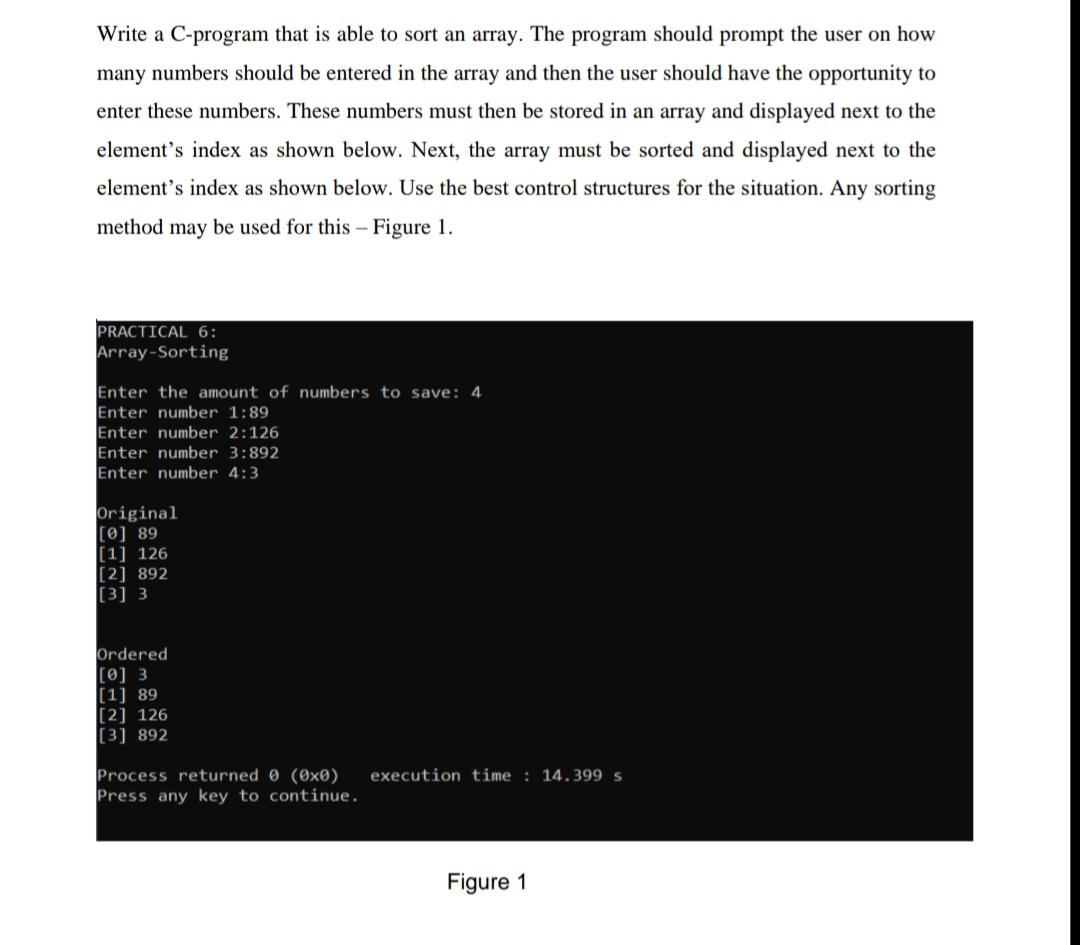 Write a C-program that is able to sort an array. The program should prompt the user on how many numbers should be entered in the array and then the user should have the opportunity to enter these numbers. These numbers must then be stored in an array and displayed next to the element's index as shown below. Next, the array must be sorted and displayed next to the element's index as shown below. Use the best control structures for the situation. Any sorting method may be used for this – Figure 1.

PRACTICAL 6:
Array-Sorting

Enter the amount of numbers to save: 4
Enter number 1:89
Enter number 2:126
Enter number 3:892
Enter number 4:3

Original
[0] 89
[1] 126
[2] 892
[3] 3

Ordered
[0] 3
[1] 89
[2] 126
[3] 892

Process returned 0 (0x0)   execution time : 14.399 s
Press any key to continue.

Figure 1